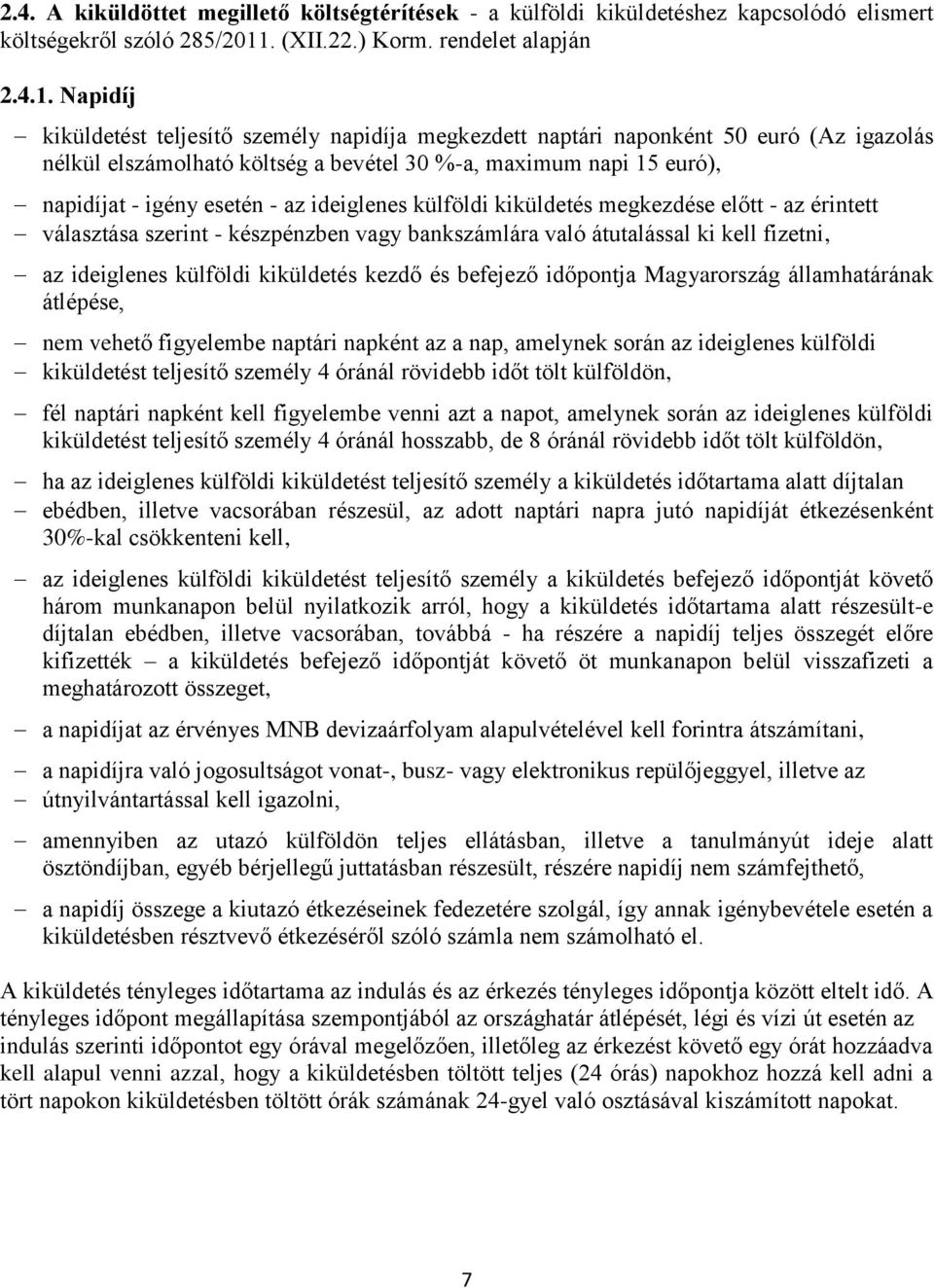 2.4. A kiküldöttet megillető költségtérítések - a külföldi kiküldetéshez kapcsolódó elismert költségekről szóló 285/2011. (XII.22.) Korm. rendelet alapján

2.4.1. Napidíj

– kiküldetést teljesítő személy napidíja megkezdett naptári naponként 50 euró (Az igazolás nélkül elszámolható költség a bevétel 30 %-a, maximum napi 15 euró),

– napidíjat - igény esetén - az ideiglenes külföldi kiküldetés megkezdése előtt - az érintett

– választása szerint - készpénzben vagy bankszámlára való átutalással ki kell fizetni,

– az ideiglenes külföldi kiküldetés kezdő és befejező időpontja Magyarország államhatárának átlépése,

– nem vehető figyelembe naptári napként az a nap, amelynek során az ideiglenes külföldi

– kiküldetést teljesítő személy 4 óránál rövidebb időt tölt külföldön,

– fél naptári napként kell figyelembe venni azt a napot, amelynek során az ideiglenes külföldi kiküldetést teljesítő személy 4 óránál hosszabb, de 8 óránál rövidebb időt tölt külföldön,

– ha az ideiglenes külföldi kiküldetést teljesítő személy a kiküldetés időtartama alatt díjtalan

– ebédben, illetve vacsorában részesül, az adott naptári napra jutó napidíját étkezésenként 30%-kal csökkenteni kell,

– az ideiglenes külföldi kiküldetést teljesítő személy a kiküldetés befejező időpontját követő három munkanapon belül nyilatkozik arról, hogy a kiküldetés időtartama alatt részesült-e díjtalan ebédben, illetve vacsorában, továbbá - ha részére a napidíj teljes összegét előre kifizették – a kiküldetés befejező időpontját követő öt munkanapon belül visszafizeti a meghatározott összeget,

– a napidíjat az érvényes MNB devizaárfolyam alapulvételével kell forintra átszámítani,

– a napidíjra való jogosultságot vonat-, busz- vagy elektronikus repülőjeggyel, illetve az

– útnyilvántartással kell igazolni,

– amennyiben az utazó külföldön teljes ellátásban, illetve a tanulmányút ideje alatt ösztöndíjban, egyéb bérjellegű juttatásban részesült, részére napidíj nem számfejthető,

– a napidíj összege a kiutazó étkezéseinek fedezetére szolgál, így annak igénybevétele esetén a kiküldetésben résztvevő étkezéséről szóló számla nem számolható el.

A kiküldetés tényleges időtartama az indulás és az érkezés tényleges időpontja között eltelt idő. A tényleges időpont megállapítása szempontjából az országhatár átlépését, légi és vízi út esetén az indulás szerinti időpontot egy órával megelőzően, illetőleg az érkezést követő egy órát hozzáadva kell alapul venni azzal, hogy a kiküldetésben töltött teljes (24 órás) napokhoz hozzá kell adni a tört napokon kiküldetésben töltött órák számának 24-gyel való osztásával kiszámított napokat.

7